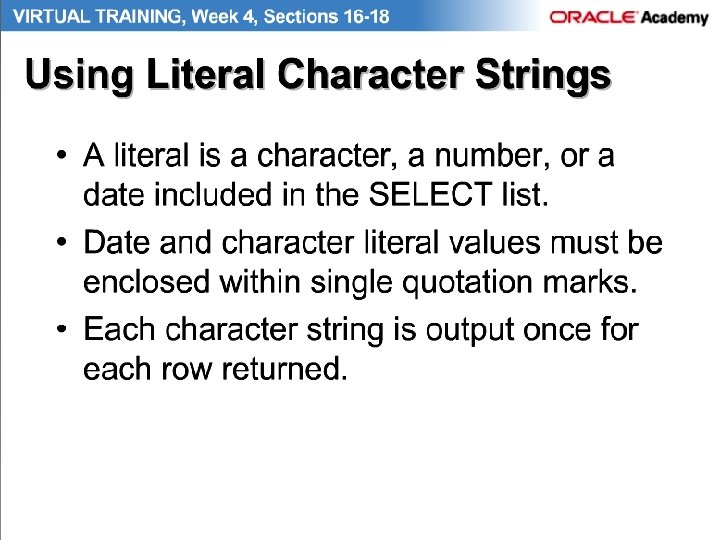 VIRTUAL TRAINING, Week 4, Sections 16-18

ORACLE Academy

Using Literal Character Strings

• A literal is a character, a number, or a date included in the SELECT list.

• Date and character literal values must be enclosed within single quotation marks.

• Each character string is output once for each row returned.